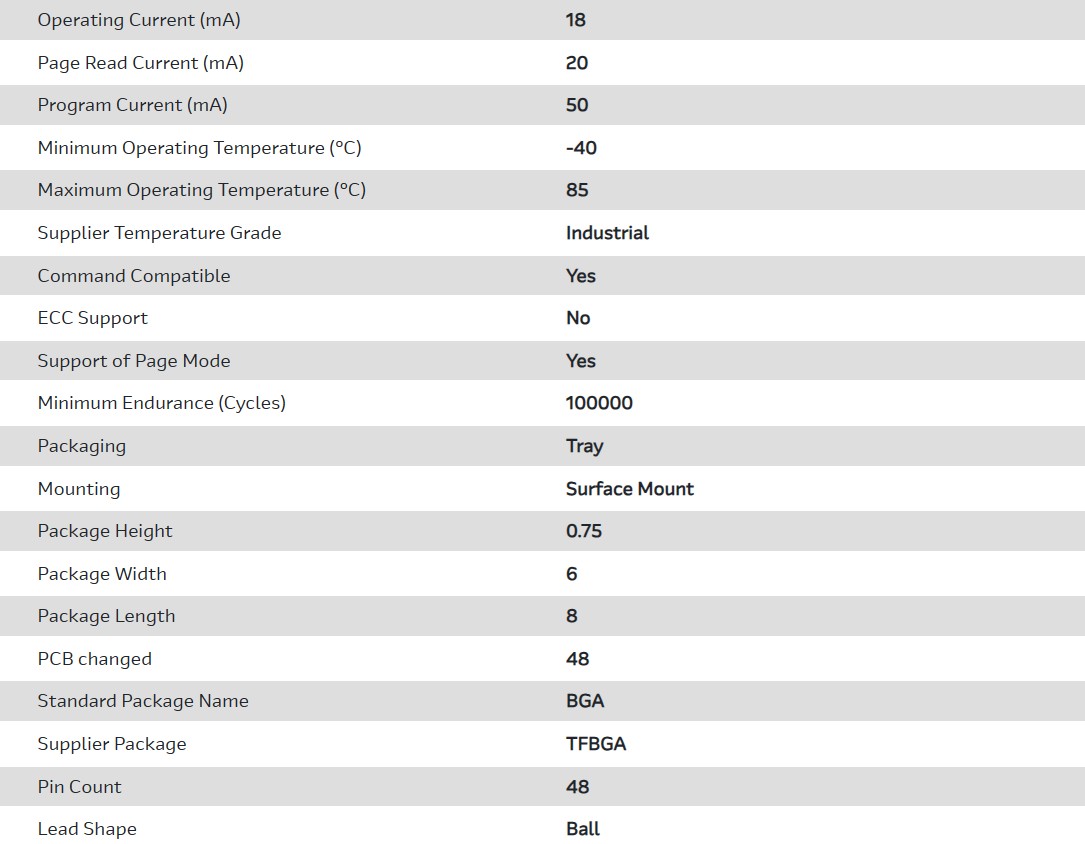 | | |
|---|---|
| Operating Current (mA) | 18 |
| Page Read Current (mA) | 20 |
| Program Current (mA) | 50 |
| Minimum Operating Temperature (°C) | -40 |
| Maximum Operating Temperature (°C) | 85 |
| Supplier Temperature Grade | Industrial |
| Command Compatible | Yes |
| ECC Support | No |
| Support of Page Mode | Yes |
| Minimum Endurance (Cycles) | 100000 |
| Packaging | Tray |
| Mounting | Surface Mount |
| Package Height | 0.75 |
| Package Width | 6 |
| Package Length | 8 |
| PCB changed | 48 |
| Standard Package Name | BGA |
| Supplier Package | TFBGA |
| Pin Count | 48 |
| Lead Shape | Ball |